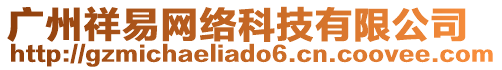 广州祥易网络科技有限公司
http://gzmichaeliado6.cn.coovee.com